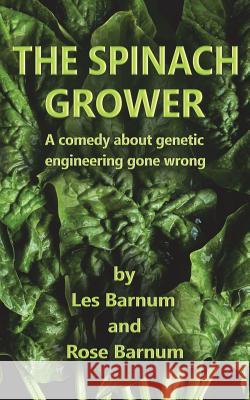 THE SPINACH GROWER

A comedy about genetic engineering gone wrong

by
Les Barnum
and
Rose Barnum

Kraina Książek